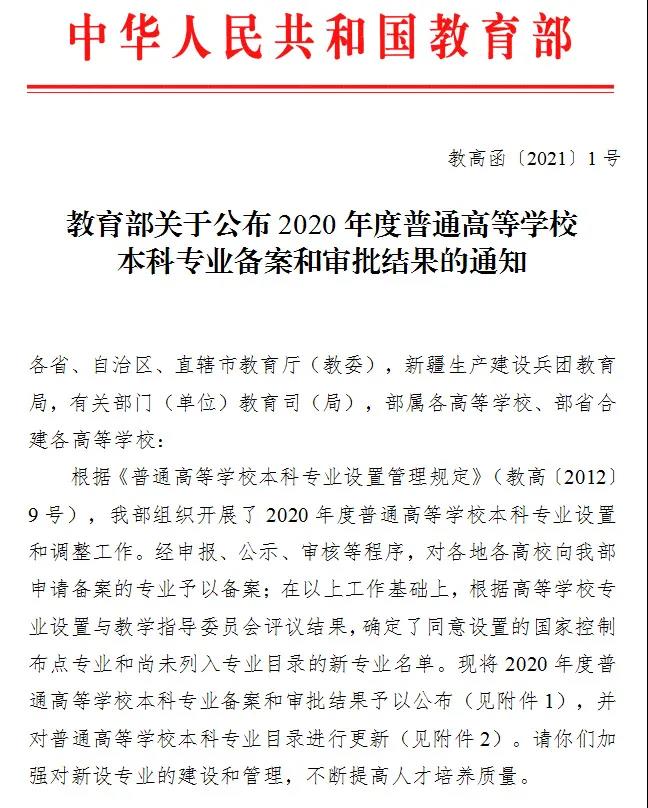 中华人民共和国教育部

教高函〔2021〕1号

教育部关于公布2020年度普通高等学校
本科专业备案和审批结果的通知

各省、自治区、直辖市教育厅（教委），新疆生产建设兵团教育局，有关部门（单位）教育司（局），部属各高等学校、部省合建各高等学校：

根据《普通高等学校本科专业设置管理规定》（教高〔2012〕9号），我部组织开展了2020年度普通高等学校本科专业设置和调整工作。经申报、公示、审核等程序，对各地各高校向我部申请备案的专业予以备案；在以上工作基础上，根据高等学校专业设置与教学指导委员会评议结果，确定了同意设置的国家控制布点专业和尚未列入专业目录的新专业名单。现将2020年度普通高等学校本科专业备案和审批结果予以公布（见附件1），并对普通高等学校本科专业目录进行更新（见附件2）。请你们加强对新设专业的建设和管理，不断提高人才培养质量。